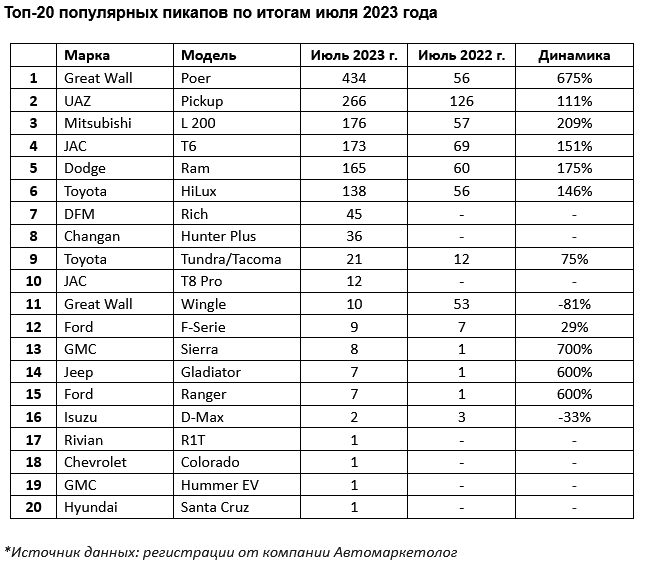 Топ-20 популярных пикапов по итогам июля 2023 года

| | Марка | Модель | Июль 2023 г. | Июль 2022 г. | Динамика |
|---|---|---|---|---|---|
| 1 | Great Wall | Poer | 434 | 56 | 675% |
| 2 | UAZ | Pickup | 266 | 126 | 111% |
| 3 | Mitsubishi | L 200 | 176 | 57 | 209% |
| 4 | JAC | T6 | 173 | 69 | 151% |
| 5 | Dodge | Ram | 165 | 60 | 175% |
| 6 | Toyota | HiLux | 138 | 56 | 146% |
| 7 | DFM | Rich | 45 | - | - |
| 8 | Changan | Hunter Plus | 36 | - | - |
| 9 | Toyota | Tundra/Tacoma | 21 | 12 | 75% |
| 10 | JAC | T8 Pro | 12 | - | - |
| 11 | Great Wall | Wingle | 10 | 53 | -81% |
| 12 | Ford | F-Serie | 9 | 7 | 29% |
| 13 | GMC | Sierra | 8 | 1 | 700% |
| 14 | Jeep | Gladiator | 7 | 1 | 600% |
| 15 | Ford | Ranger | 7 | 1 | 600% |
| 16 | Isuzu | D-Max | 2 | 3 | -33% |
| 17 | Rivian | R1T | 1 | - | - |
| 18 | Chevrolet | Colorado | 1 | - | - |
| 19 | GMC | Hummer EV | 1 | - | - |
| 20 | Hyundai | Santa Cruz | 1 | - | - |

*Источник данных: регистрации от компании Автомаркетолог